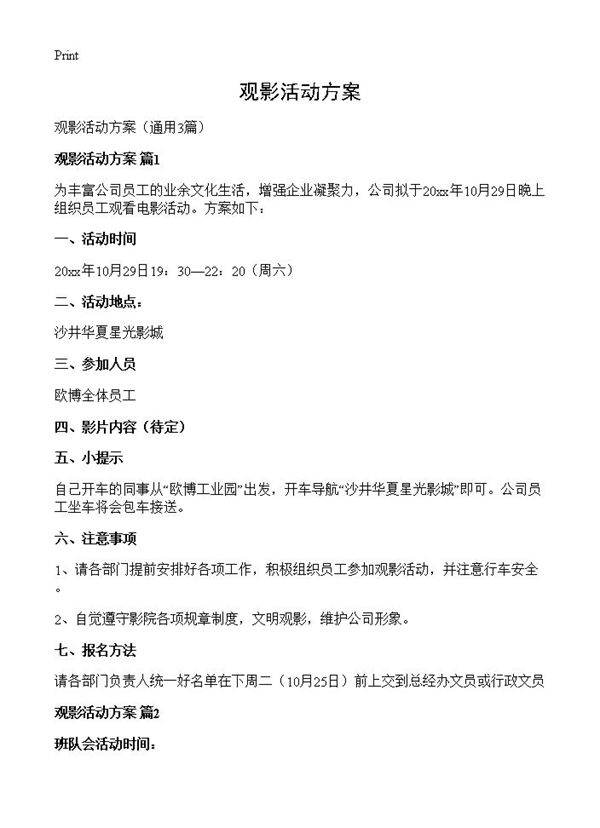 Print

观影活动方案

观影活动方案（通用3篇）

观影活动方案 篇1

为丰富公司员工的业余文化生活，增强企业凝聚力，公司拟于20xx年10月29日晚上组织员工观看电影活动。方案如下：

一、活动时间

20xx年10月29日19：30—22：20（周六）

二、活动地点：

沙井华夏星光影城

三、参加人员

欧博全体员工

四、影片内容（待定）

五、小提示

自己开车的同事从“欧博工业园”出发，开车导航“沙井华夏星光影城”即可。公司员工坐车将会包车接送。

六、注意事项

1、请各部门提前安排好各项工作，积极组织员工参加观影活动，并注意行车安全。

2、自觉遵守影院各项规章制度，文明观影，维护公司形象。

七、报名方法

请各部门负责人统一好名单在下周二（10月25日）前上交到总经办文员或行政文员

观影活动方案 篇2

班队会活动时间：